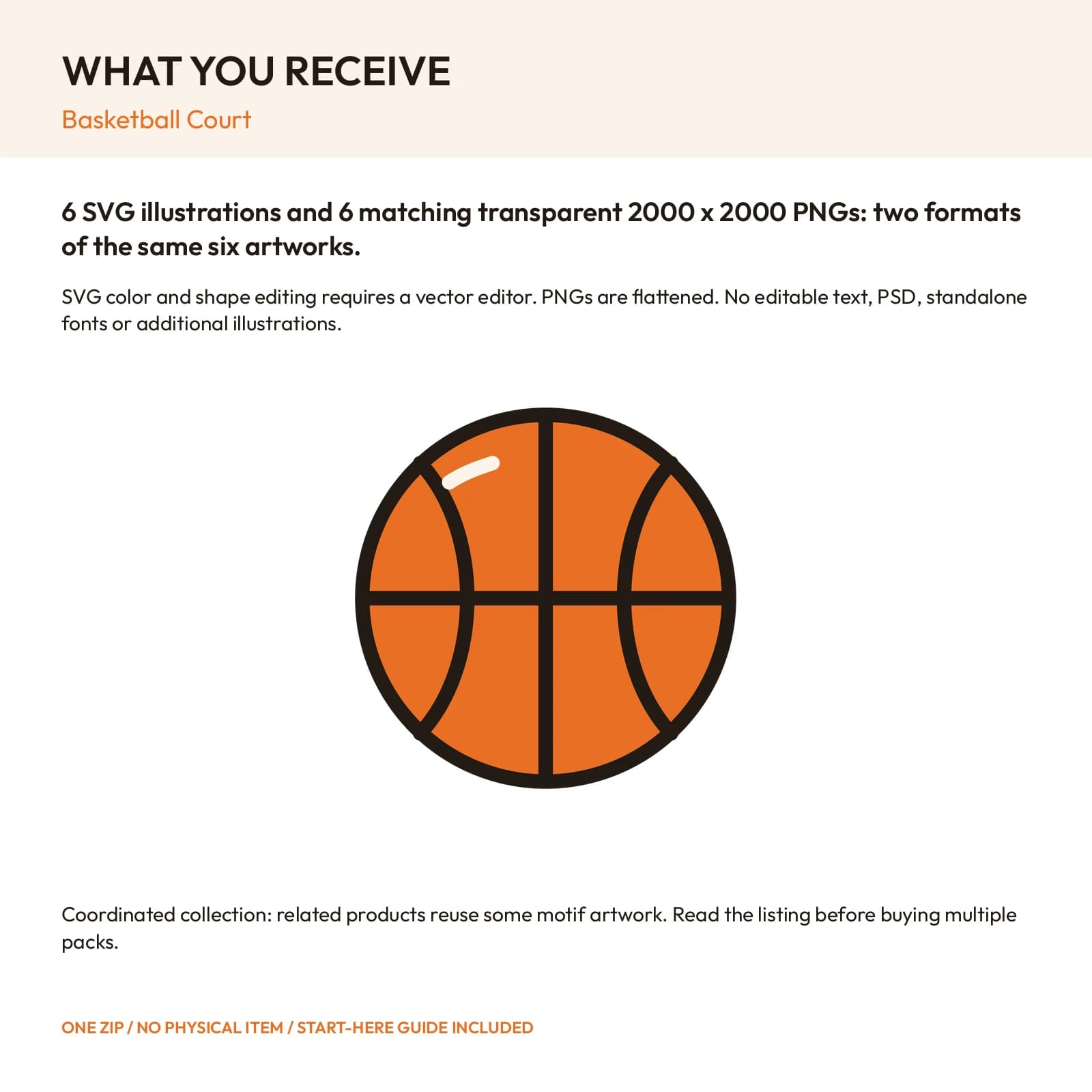 WHAT YOU RECEIVE

Basketball Court

6 SVG illustrations and 6 matching transparent 2000 x 2000 PNGs: two formats of the same six artworks.

SVG color and shape editing requires a vector editor. PNGs are flattened. No editable text, PSD, standalone fonts or additional illustrations.

Coordinated collection: related products reuse some motif artwork. Read the listing before buying multiple packs.

ONE ZIP / NO PHYSICAL ITEM / START-HERE GUIDE INCLUDED